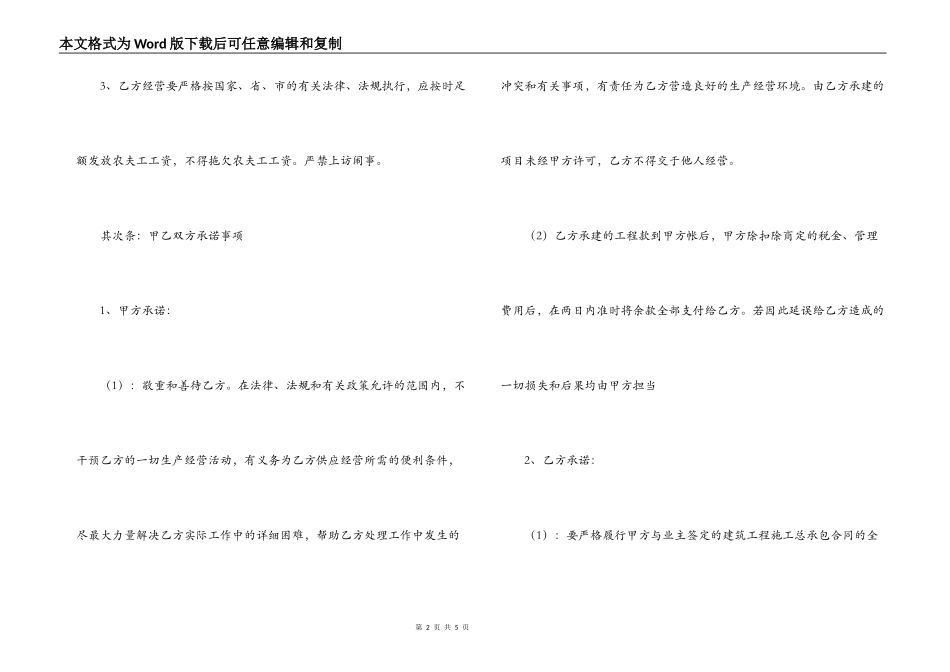 本文格式为Word版下载后可任意编辑和复制

3、乙方经营要严格按国家、省、市的有关法律、法规执行，应按时足额发放农夫工工资，不得拖欠农夫工工资。严禁上访闹事。

其次条：甲乙双方承诺事项

1、甲方承诺：

（1）：敬重和善待乙方。在法律、法规和有关政策允许的范围内，不干预乙方的一切生产经营活动，有义务为乙方供应经营所需的便利条件，尽最大力量解决乙方实际工作中的详细困难，帮助乙方处理工作中发生的冲突和有关事项，有责任为乙方营造良好的生产经营环境。由乙方承建的项目未经甲方许可，乙方不得交于他人经营。

（2）乙方承建的工程款到甲方帐后，甲方除扣除商定的税金、管理费用后，在两日内准时将余款全部支付给乙方。若因此延误给乙方造成的一切损失和后果均由甲方担当

2、乙方承诺：

（1）：要严格履行甲方与业主签定的建筑工程施工总承包合同的全

第 2 页 共 5 页